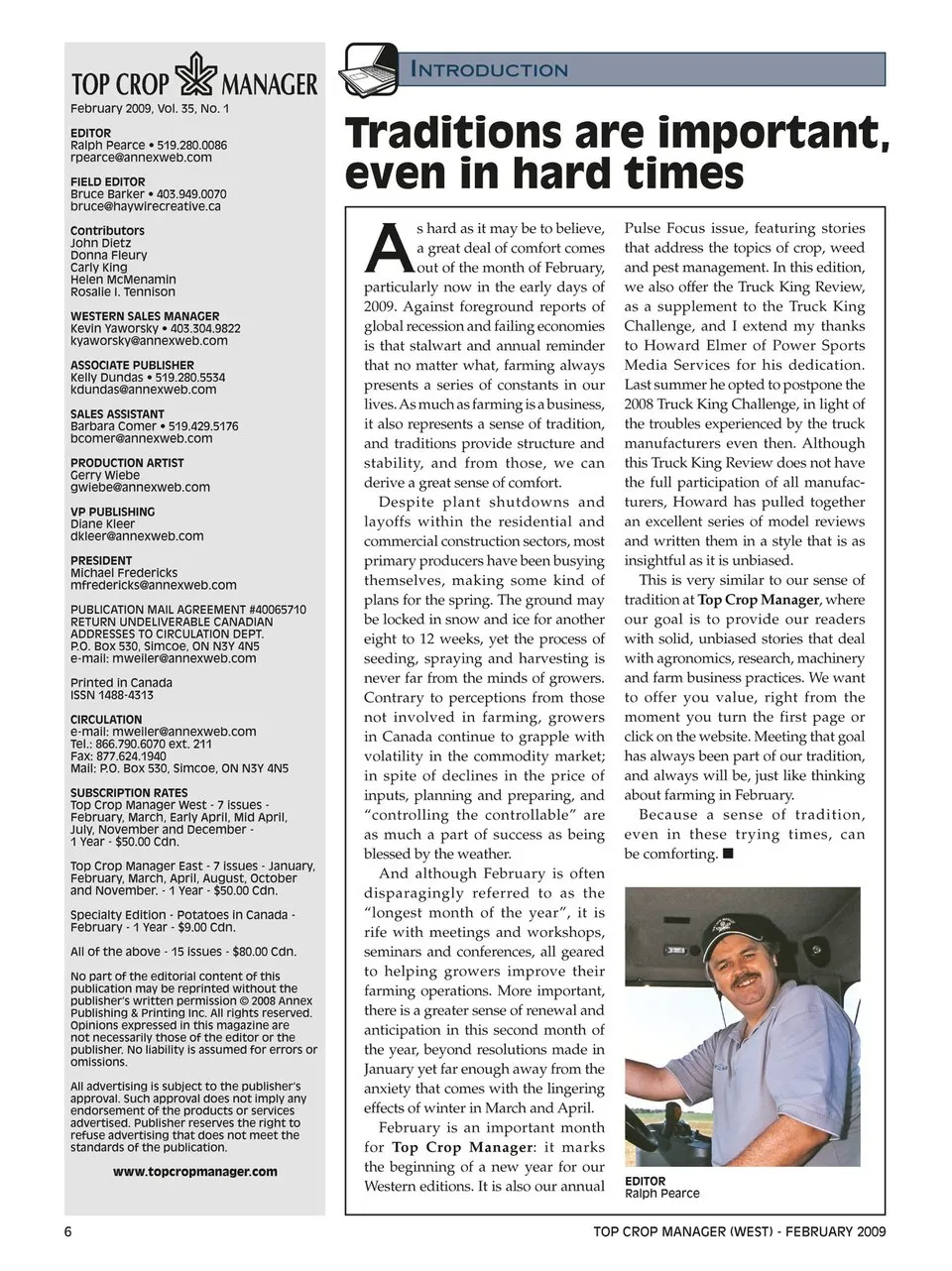 TOP CROP MANAGER
February 2009, Vol. 35, No. 1

EDITOR
Ralph Pearce • 519.280.0086
rpearce@annexweb.com

FIELD EDITOR
Bruce Barker • 403.949.0070
bruce@haywirecreative.ca

Contributors
John Dietz
Donna Fleury
Carly King
Helen McMenamin
Rosalie I. Tennison

WESTERN SALES MANAGER
Kevin Yaworsky • 403.304.9822
kyaworsky@annexweb.com

ASSOCIATE PUBLISHER
Kelly Dundas • 519.280.5534
kdundas@annexweb.com

SALES ASSISTANT
Barbara Comer • 519.429.5176
bcomer@annexweb.com

PRODUCTION ARTIST
Gerry Wiebe
gwiebe@annexweb.com

VP PUBLISHING
Diane Kleer
dkleer@annexweb.com

PRESIDENT
Michael Fredericks
mfredericks@annexweb.com

PUBLICATION MAIL AGREEMENT #40065710
RETURN UNDELIVERABLE CANADIAN ADDRESSES TO CIRCULATION DEPT.
P.O. Box 530, Simcoe, ON N3Y 4N5
e-mail: mweiler@annexweb.com

Printed in Canada
ISSN 1488-4313

CIRCULATION
e-mail: mweiler@annexweb.com
Tel.: 866.790.6070 ext. 211
Fax: 877.624.1940
Mail: P.O. Box 530, Simcoe, ON N3Y 4N5

SUBSCRIPTION RATES
Top Crop Manager West - 7 issues - February, March, Early April, Mid April, July, November and December - 1 Year - $50.00 Cdn.

Top Crop Manager East - 7 issues - January, February, March, April, August, October and November. - 1 Year - $50.00 Cdn.

Specialty Edition - Potatoes in Canada - February - 1 Year - $9.00 Cdn.

All of the above - 15 issues - $80.00 Cdn.

No part of the editorial content of this publication may be reprinted without the publisher's written permission © 2008 Annex Publishing & Printing Inc. All rights reserved. Opinions expressed in this magazine are not necessarily those of the editor or the publisher. No liability is assumed for errors or omissions.

All advertising is subject to the publisher's approval. Such approval does not imply any endorsement of the products or services advertised. Publisher reserves the right to refuse advertising that does not meet the standards of the publication.

www.topcropmanager.com

INTRODUCTION

Traditions are important, even in hard times

As hard as it may be to believe, a great deal of comfort comes out of the month of February, particularly now in the early days of 2009. Against foreground reports of global recession and failing economies is that stalwart and annual reminder that no matter what, farming always presents a series of constants in our lives. As much as farming is a business, it also represents a sense of tradition, and traditions provide structure and stability, and from those, we can derive a great sense of comfort.

Despite plant shutdowns and layoffs within the residential and commercial construction sectors, most primary producers have been busying themselves, making some kind of plans for the spring. The ground may be locked in snow and ice for another eight to 12 weeks, yet the process of seeding, spraying and harvesting is never far from the minds of growers. Contrary to perceptions from those not involved in farming, growers in Canada continue to grapple with volatility in the commodity market; in spite of declines in the price of inputs, planning and preparing, and "controlling the controllable" are as much a part of success as being blessed by the weather.

And although February is often disparagingly referred to as the "longest month of the year", it is rife with meetings and workshops, seminars and conferences, all geared to helping growers improve their farming operations. More important, there is a greater sense of renewal and anticipation in this second month of the year, beyond resolutions made in January yet far enough away from the anxiety that comes with the lingering effects of winter in March and April.

February is an important month for Top Crop Manager: it marks the beginning of a new year for our Western editions. It is also our annual Pulse Focus issue, featuring stories that address the topics of crop, weed and pest management. In this edition, we also offer the Truck King Review, as a supplement to the Truck King Challenge, and I extend my thanks to Howard Elmer of Power Sports Media Services for his dedication. Last summer he opted to postpone the 2008 Truck King Challenge, in light of the troubles experienced by the truck manufacturers even then. Although this Truck King Review does not have the full participation of all manufacturers, Howard has pulled together an excellent series of model reviews and written them in a style that is as insightful as it is unbiased.

This is very similar to our sense of tradition at Top Crop Manager, where our goal is to provide our readers with solid, unbiased stories that deal with agronomics, research, machinery and farm business practices. We want to offer you value, right from the moment you turn the first page or click on the website. Meeting that goal has always been part of our tradition, and always will be, just like thinking about farming in February.

Because a sense of tradition, even in these trying times, can be comforting. ■

EDITOR
Ralph Pearce

6

TOP CROP MANAGER (WEST) - FEBRUARY 2009